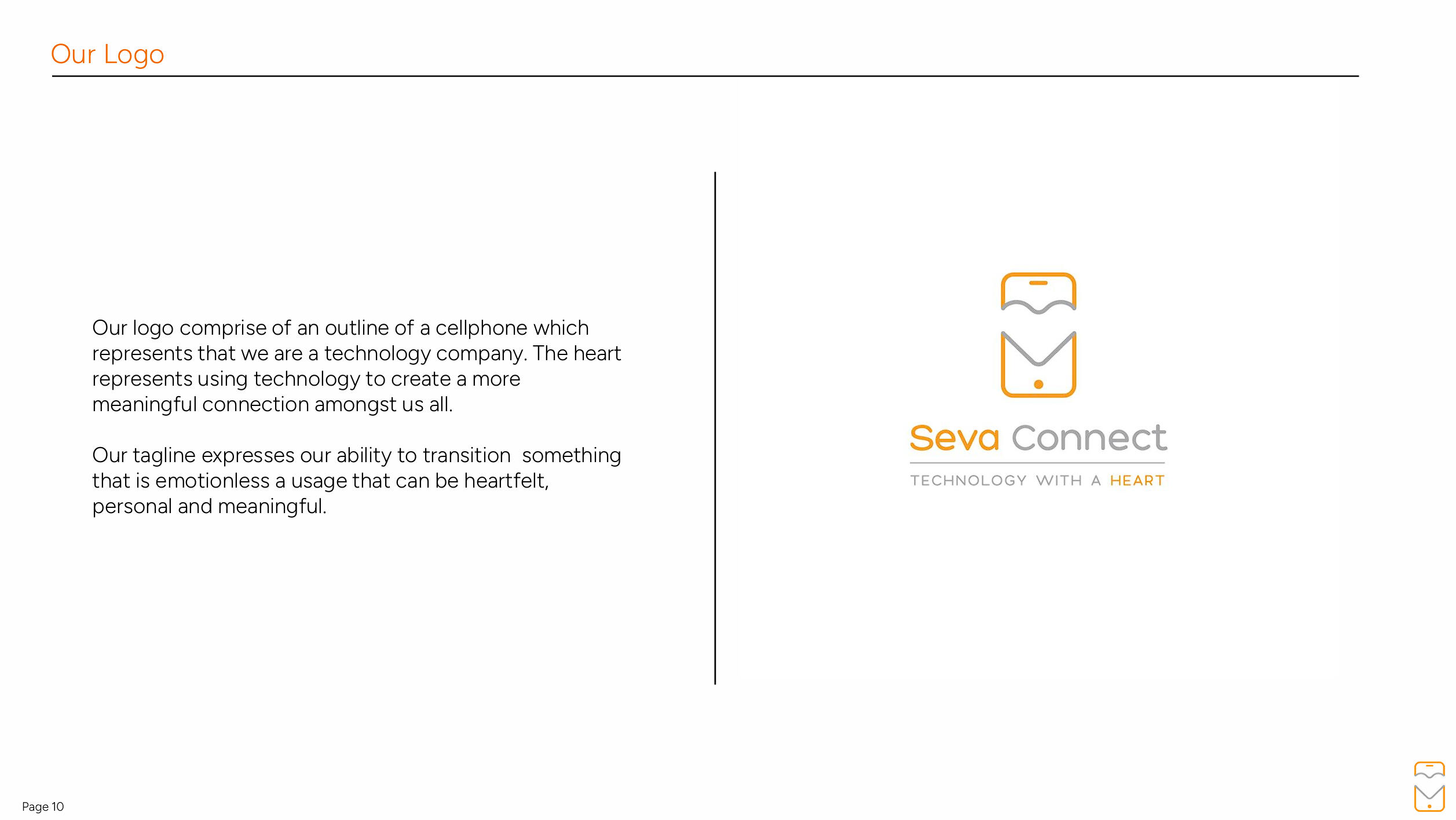 Our Logo

Our logo comprise of an outline of a cellphone which represents that we are a technology company. The heart represents using technology to create a more meaningful connection amongst us all.

Our tagline expresses our ability to transition something that is emotionless a usage that can be heartfelt, personal and meaningful.

Seva Connect
TECHNOLOGY WITH A HEART

Page 10